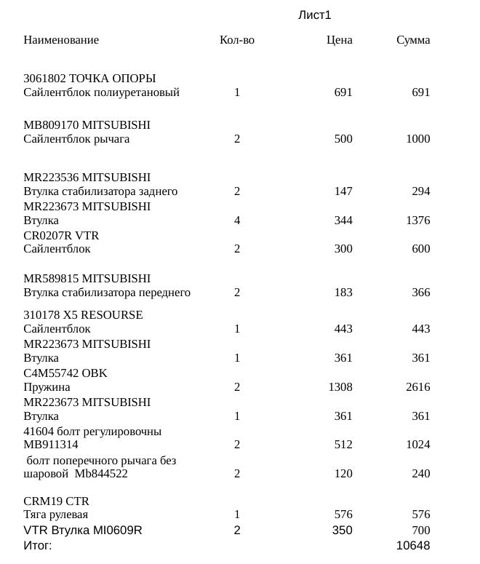 Лист1

| Наименование | Кол-во | Цена | Сумма |
|---|---|---|---|
| 3061802 ТОЧКА ОПОРЫ Сайлентблок полиуретановый | 1 | 691 | 691 |
| MB809170 MITSUBISHI Сайлентблок рычага | 2 | 500 | 1000 |
| MR223536 MITSUBISHI Втулка стабилизатора заднего | 2 | 147 | 294 |
| MR223673 MITSUBISHI Втулка | 4 | 344 | 1376 |
| CR0207R VTR Сайлентблок | 2 | 300 | 600 |
| MR589815 MITSUBISHI Втулка стабилизатора переднего | 2 | 183 | 366 |
| 310178 X5 RESOURSE Сайлентблок | 1 | 443 | 443 |
| MR223673 MITSUBISHI Втулка | 1 | 361 | 361 |
| C4M55742 OBK Пружина | 2 | 1308 | 2616 |
| MR223673 MITSUBISHI Втулка | 1 | 361 | 361 |
| 41604 болт регулировочны MB911314 | 2 | 512 | 1024 |
| болт поперечного рычага без шаровой Mb844522 | 2 | 120 | 240 |
| CRM19 CTR Тяга рулевая | 1 | 576 | 576 |
| VTR Втулка MI0609R | 2 | 350 | 700 |
| Итог: | | | 10648 |